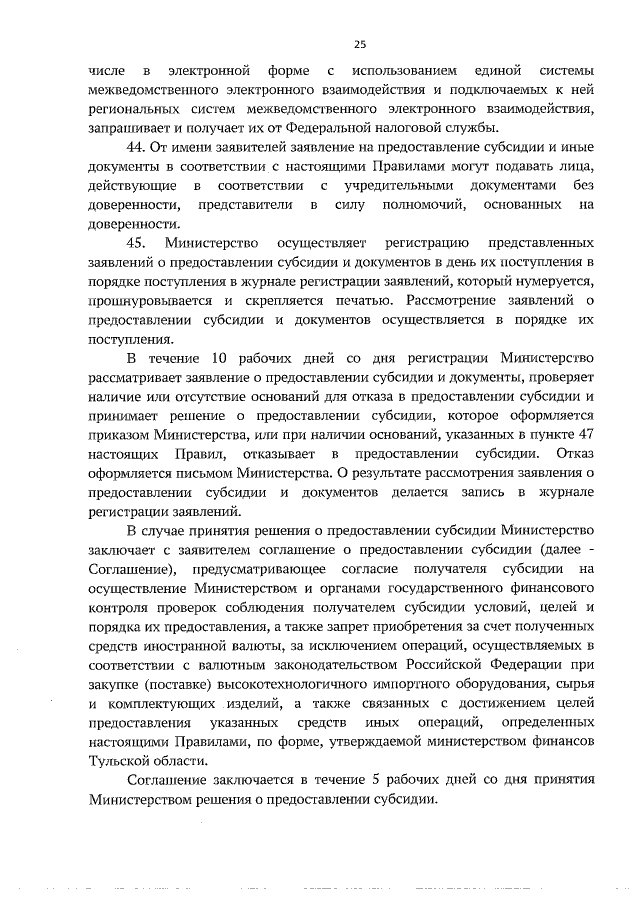 25

числе в электронной форме с использованием единой системы межведомственного электронного взаимодействия и подключаемых к ней региональных систем межведомственного электронного взаимодействия, запрашивает и получает их от Федеральной налоговой службы.

44. От имени заявителей заявление на предоставление субсидии и иные документы в соответствии с настоящими Правилами могут подавать лица, действующие в соответствии с учредительными документами без доверенности, представители в силу полномочий, основанных на доверенности.

45. Министерство осуществляет регистрацию представленных заявлений о предоставлении субсидии и документов в день их поступления в порядке поступления в журнале регистрации заявлений, который нумеруется, прошнуровывается и скрепляется печатью. Рассмотрение заявлений о предоставлении субсидии и документов осуществляется в порядке их поступления.

В течение 10 рабочих дней со дня регистрации Министерство рассматривает заявление о предоставлении субсидии и документы, проверяет наличие или отсутствие оснований для отказа в предоставлении субсидии и принимает решение о предоставлении субсидии, которое оформляется приказом Министерства, или при наличии оснований, указанных в пункте 47 настоящих Правил, отказывает в предоставлении субсидии. Отказ оформляется письмом Министерства. О результате рассмотрения заявления о предоставлении субсидии и документов делается запись в журнале регистрации заявлений.

В случае принятия решения о предоставлении субсидии Министерство заключает с заявителем соглашение о предоставлении субсидии (далее - Соглашение), предусматривающее согласие получателя субсидии на осуществление Министерством и органами государственного финансового контроля проверок соблюдения получателем субсидии условий, целей и порядка их предоставления, а также запрет приобретения за счет полученных средств иностранной валюты, за исключением операций, осуществляемых в соответствии с валютным законодательством Российской Федерации при закупке (поставке) высокотехнологичного импортного оборудования, сырья и комплектующих изделий, а также связанных с достижением целей предоставления указанных средств иных операций, определенных настоящими Правилами, по форме, утверждаемой министерством финансов Тульской области.

Соглашение заключается в течение 5 рабочих дней со дня принятия Министерством решения о предоставлении субсидии.